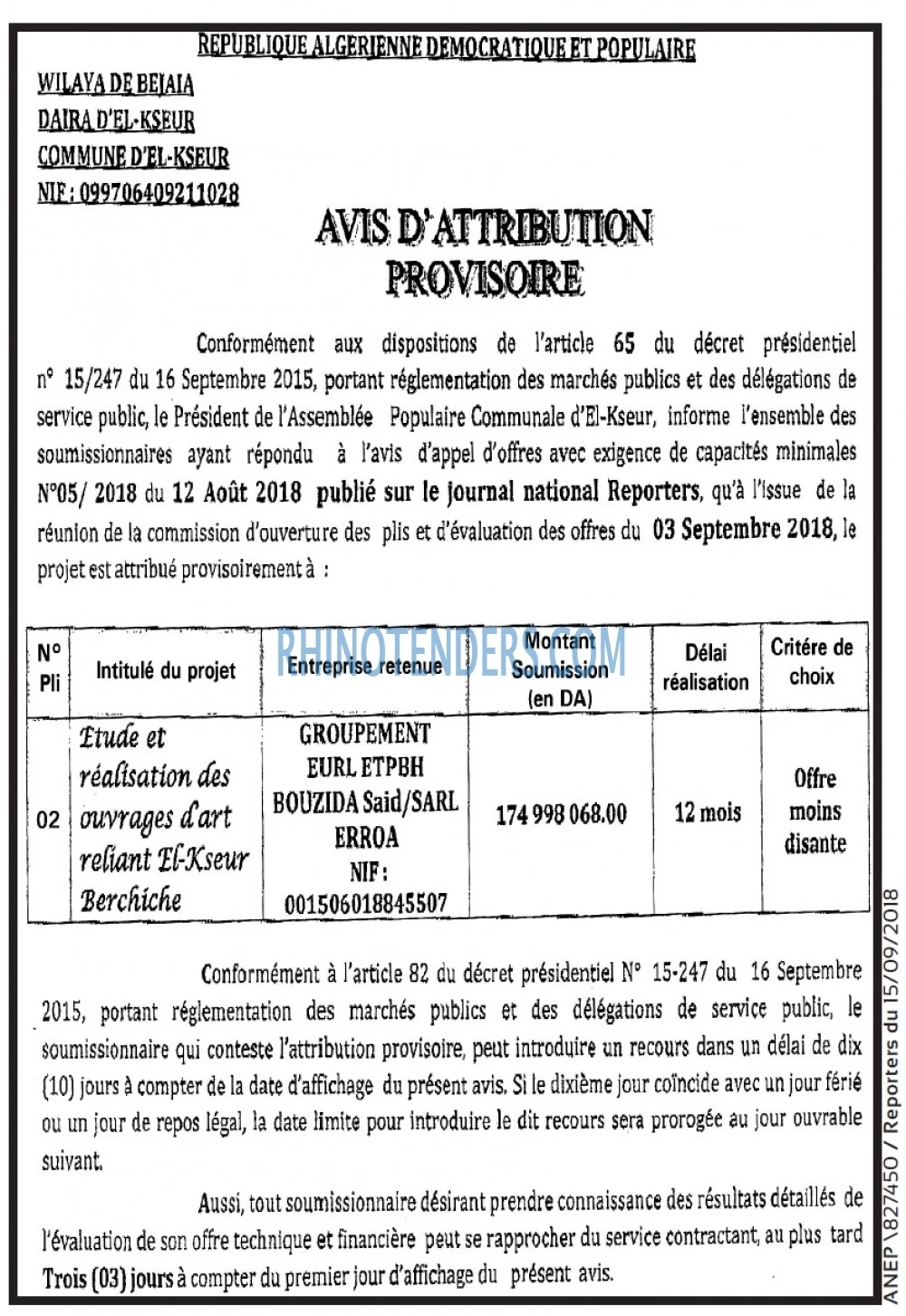 REPUBLIQUE ALGERIENNE DEMOCRATIQUE ET POPULAIRE

WILAYA DE BEJAIA
DAIRA D'EL-KSEUR
COMMUNE D'EL-KSEUR
NIF : 099706409211028

AVIS D'ATTRIBUTION PROVISOIRE

Conformément aux dispositions de l'article 65 du décret présidentiel n° 15/247 du 16 Septembre 2015, portant réglementation des marchés publics et des délégations de service public, le Président de l'Assemblée Populaire Communale d'El-Kseur, informe l'ensemble des soumissionnaires ayant répondu à l'avis d'appel d'offres avec exigence de capacités minimales N°05/ 2018 du 12 Août 2018 publié sur le journal national Reporters, qu'à l'issue de la réunion de la commission d'ouverture des plis et d'évaluation des offres du 03 Septembre 2018, le projet est attribué provisoirement à :

| N° Pli | Intitulé du projet | Entreprise retenue | Montant Soumission (en DA) | Délai réalisation | Critére de choix |
|---|---|---|---|---|---|
| 02 | Etude et réalisation des ouvrages d'art reliant El-Kseur Berchiche | GROUPEMENT EURL ETPBH BOUZIDA Said/SARL ERROA NIF : 001506018845507 | 174 998 068.00 | 12 mois | Offre moins disante |

Conformément à l'article 82 du décret présidentiel N° 15-247 du 16 Septembre 2015, portant réglementation des marchés publics et des délégations de service public, le soumissionnaire qui conteste l'attribution provisoire, peut introduire un recours dans un délai de dix (10) jours à compter de la date d'affichage du présent avis. Si le dixième jour coïncide avec un jour férié ou un jour de repos légal, la date limite pour introduire le dit recours sera prorogée au jour ouvrable suivant.

Aussi, tout soumissionnaire désirant prendre connaissance des résultats détaillés de l'évaluation de son offre technique et financière peut se rapprocher du service contractant, au plus tard Trois (03) jours à compter du premier jour d'affichage du présent avis.

ANEP \827450 / Reporters du 15/09/2018

RHINOTENDERS.COM